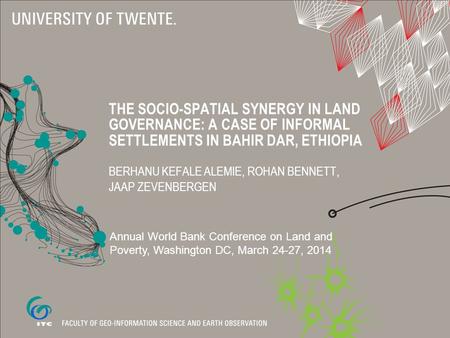 UNIVERSITY OF TWENTE.

THE SOCIO-SPATIAL SYNERGY IN LAND GOVERNANCE: A CASE OF INFORMAL SETTLEMENTS IN BAHIR DAR, ETHIOPIA

BERHANU KEFALE ALEMIE, ROHAN BENNETT, JAAP ZEVENBERGEN

Annual World Bank Conference on Land and Poverty, Washington DC, March 24-27, 2014

ITC

FACULTY OF GEO-INFORMATION SCIENCE AND EARTH OBSERVATION